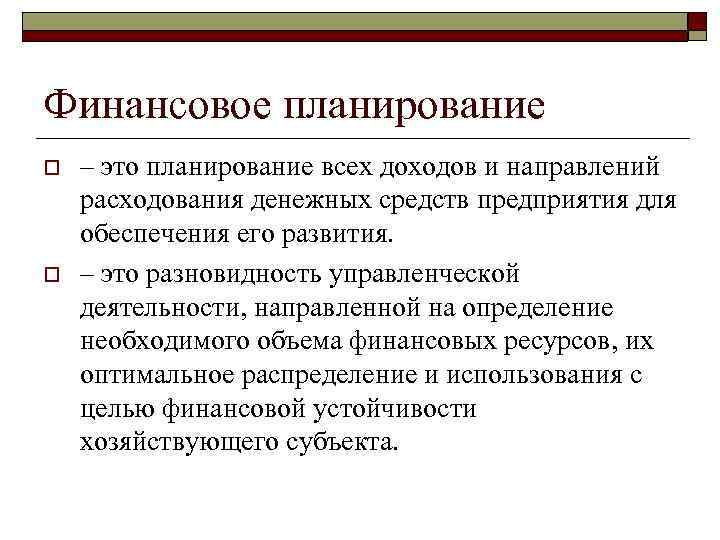 Финансовое планирование

– это планирование всех доходов и направлений расходования денежных средств предприятия для обеспечения его развития.

– это разновидность управленческой деятельности, направленной на определение необходимого объема финансовых ресурсов, их оптимальное распределение и использования с целью финансовой устойчивости хозяйствующего субъекта.